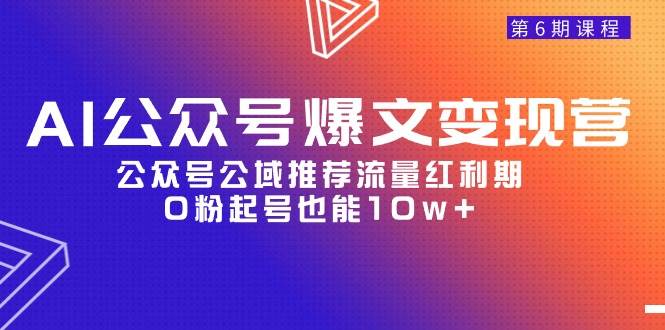 第6期课程

AI公众号爆文变现营

公众号公域推荐流量红利期

0粉起号也能10w+